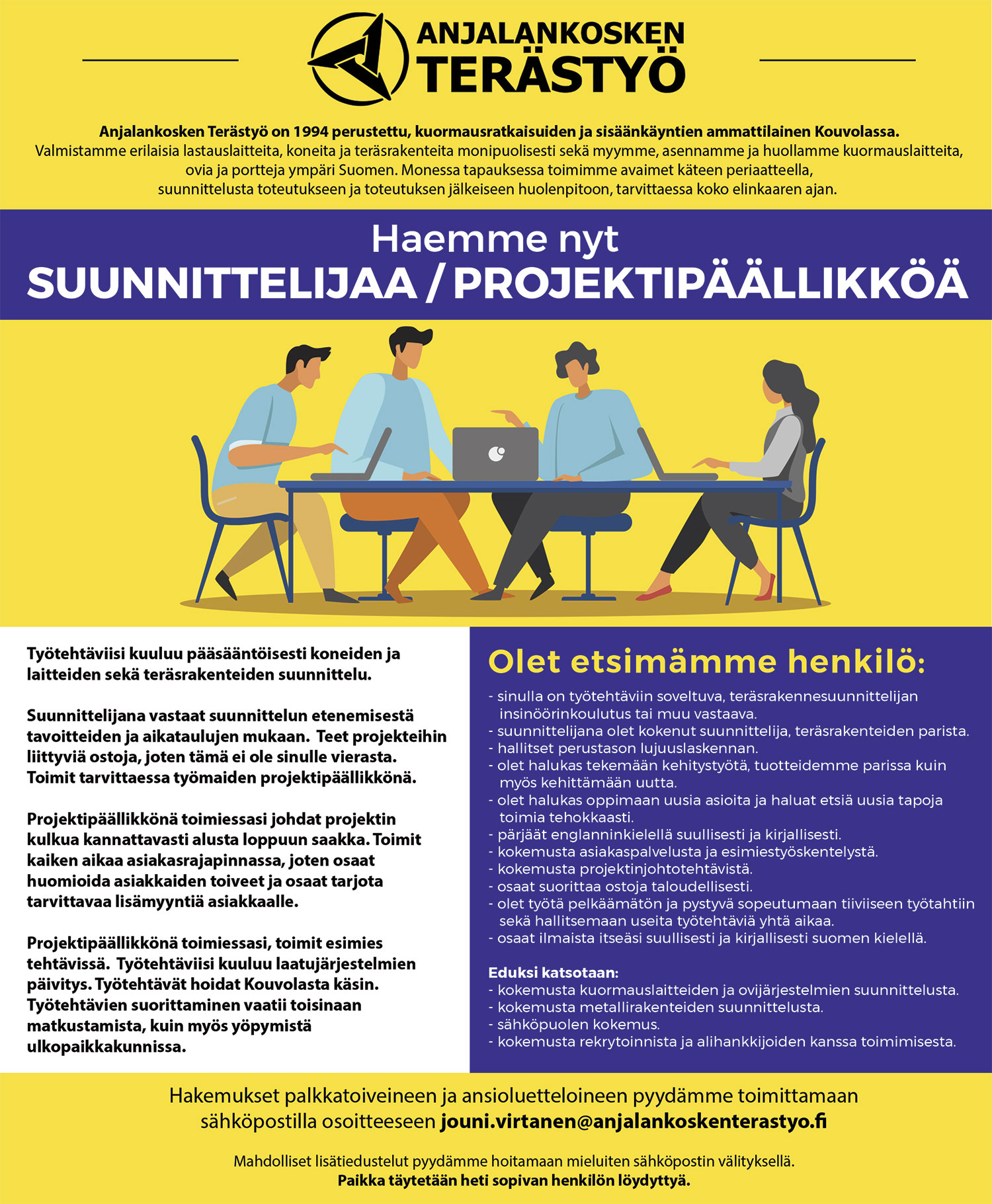 ANJALANKOSKEN
TERÄSTYÖ

Anjalankosken Terästyö on 1994 perustettu, kuormausratkaisuiden ja sisäänkäyntien ammattilainen Kouvolassa. Valmistamme erilaisia lastauslaitteita, koneita ja teräsrakenteita monipuolisesti sekä myymme, asennamme ja huollamme kuormauslaitteita, ovia ja portteja ympäri Suomen. Monessa tapauksessa toimimme avaimet käteen periaatteella, suunnittelusta toteutukseen ja toteutuksen jälkeiseen huolenpitoon, tarvittaessa koko elinkaaren ajan.

Haemme nyt
SUUNNITTELIJAA / PROJEKTIPÄÄLLIKKÖÄ

Työtehtäviisi kuuluu pääsääntöisesti koneiden ja laitteiden sekä teräsrakenteiden suunnittelu.

Suunnittelijana vastaat suunnittelun etenemisestä tavoitteiden ja aikataulujen mukaan. Teet projekteihin liittyviä ostoja, joten tämä ei ole sinulle vierasta. Toimit tarvittaessa työmaiden projektipäällikkönä.

Projektipäällikkönä toimiessasi johdat projektin kulkua kannattavasti alusta loppuun saakka. Toimit kaiken aikaa asiakasrajapinnassa, joten osaat huomioida asiakkaiden toiveet ja osaat tarjota tarvittavaa lisämyyntiä asiakkaalle.

Projektipäällikkönä toimiessasi, toimit esimies tehtävissä. Työtehtäviisi kuuluu laatujärjestelmien päivitys. Työtehtävät hoidat Kouvolasta käsin. Työtehtävien suorittaminen vaatii toisinaan matkustamista, kuin myös yöpymistä ulkopaikkakunnissa.

Olet etsimämme henkilö:

- sinulla on työtehtäviin soveltuva, teräsrakennesuunnittelijan insinöörinkoulutus tai muu vastaava.
- suunnittelijana olet kokenut suunnittelija, teräsrakenteiden parista.
- hallitset perustason lujuuslaskennan.
- olet halukas tekemään kehitystyötä, tuotteidemme parissa kuin myös kehittämään uutta.
- olet halukas oppimaan uusia asioita ja haluat etsiä uusia tapoja toimia tehokkaasti.
- pärjäät englanninkielellä suullisesti ja kirjallisesti.
- kokemusta asiakaspalvelusta ja esimiestyöskentelystä.
- kokemusta projektinjohtotehtävistä.
- osaat suorittaa ostoja taloudellisesti.
- olet työtä pelkäämätön ja pystyvä sopeutumaan tiiviiseen työtahtiin sekä hallitsemaan useita työtehtäviä yhtä aikaa.
- osaat ilmaista itseäsi suullisesti ja kirjallisesti suomen kielellä.

Eduksi katsotaan:
- kokemusta kuormauslaitteiden ja ovijärjestelmien suunnittelusta.
- kokemusta metallirakenteiden suunnittelusta.
- sähköpuolen kokemus.
- kokemusta rekrytoinnista ja alihankkijoiden kanssa toimimisesta.

Hakemukset palkkatoiveineen ja ansioluetteloineen pyydämme toimittamaan sähköpostilla osoitteeseen jouni.virtanen@anjalankoskenterastyo.fi

Mahdolliset lisätiedustelut pyydämme hoitamaan mieluiten sähköpostin välityksellä.
Paikka täytetään heti sopivan henkilön löydyttyä.